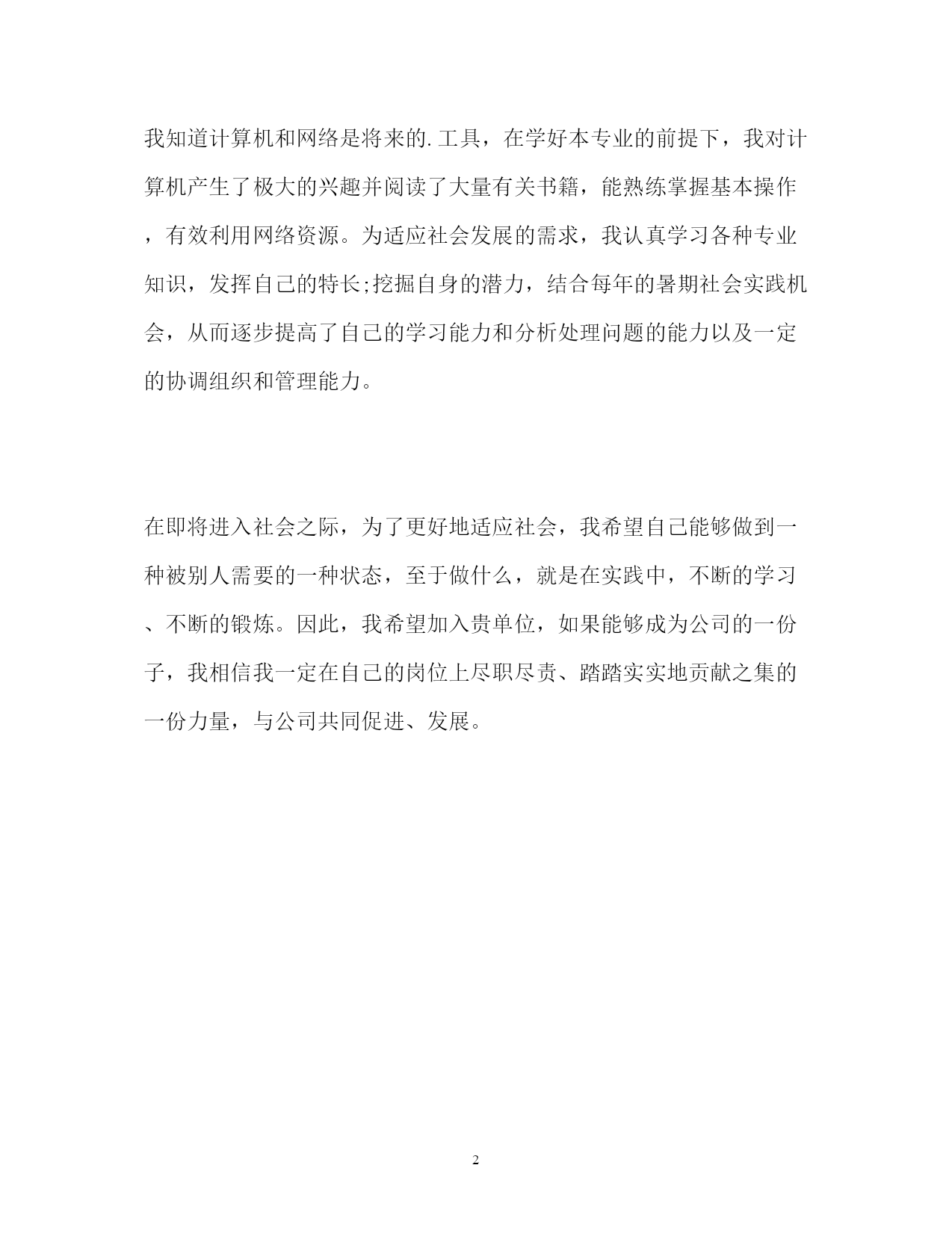 我知道计算机和网络是将来的.工具，在学好本专业的前提下，我对计算机产生了极大的兴趣并阅读了大量有关书籍，能熟练掌握基本操作，有效利用网络资源。为适应社会发展的需求，我认真学习各种专业知识，发挥自己的特长;挖掘自身的潜力，结合每年的暑期社会实践机会，从而逐步提高了自己的学习能力和分析处理问题的能力以及一定的协调组织和管理能力。

在即将进入社会之际，为了更好地适应社会，我希望自己能够做到一种被别人需要的一种状态，至于做什么，就是在实践中，不断的学习、不断的锻炼。因此，我希望加入贵单位，如果能够成为公司的一份子，我相信我一定在自己的岗位上尽职尽责、踏踏实实地贡献之集的一份力量，与公司共同促进、发展。

2